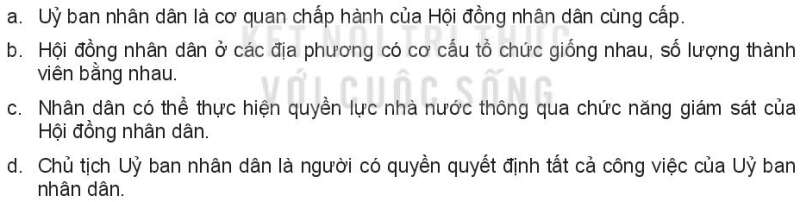 a. Uỷ ban nhân dân là cơ quan chấp hành của Hội đồng nhân dân cùng cấp.

b. Hội đồng nhân dân ở các địa phương có cơ cấu tổ chức giống nhau, số lượng thành viên bằng nhau.

c. Nhân dân có thể thực hiện quyền lực nhà nước thông qua chức năng giám sát của Hội đồng nhân dân.

d. Chủ tịch Uỷ ban nhân dân là người có quyền quyết định tất cả công việc của Uỷ ban nhân dân.

KẾT NỐI TRI THỨC VỚI CUỘC SỐNG